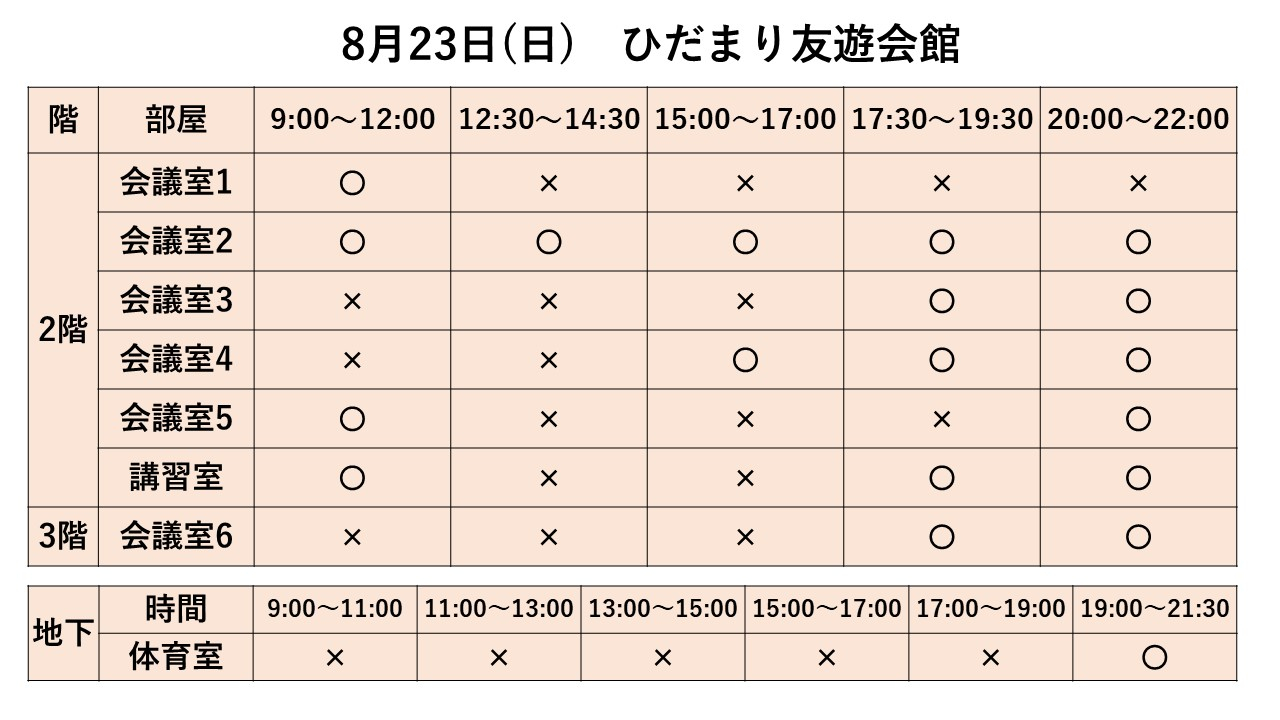 8月23日(日)　ひだまり友遊会館

| 階 | 部屋 | 9:00～12:00 | 12:30～14:30 | 15:00～17:00 | 17:30～19:30 | 20:00～22:00 |
|---|---|---|---|---|---|---|
| 2階 | 会議室1 | ○ | × | × | × | × |
| | 会議室2 | ○ | ○ | ○ | ○ | ○ |
| | 会議室3 | × | × | × | ○ | ○ |
| | 会議室4 | × | × | ○ | ○ | ○ |
| | 会議室5 | ○ | × | × | × | ○ |
| | 講習室 | ○ | × | × | ○ | ○ |
| 3階 | 会議室6 | × | × | × | ○ | ○ |

| 地下 | 時間 | 9:00～11:00 | 11:00～13:00 | 13:00～15:00 | 15:00～17:00 | 17:00～19:00 | 19:00～21:30 |
|---|---|---|---|---|---|---|---|
| | 体育室 | × | × | × | × | × | ○ |